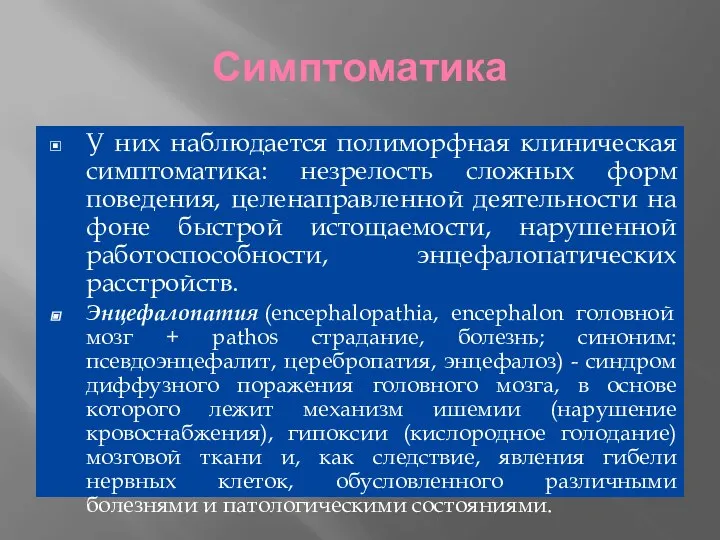 Симптоматика

У них наблюдается полиморфная клиническая симптоматика: незрелость сложных форм поведения, целенаправленной деятельности на фоне быстрой истощаемости, нарушенной работоспособности, энцефалопатических расстройств.

Энцефалопатия (encephalopathia, encephalon головной мозг + pathos страдание, болезнь; синоним: псевдоэнцефалит, церебропатия, энцефалоз) - синдром диффузного поражения головного мозга, в основе которого лежит механизм ишемии (нарушение кровоснабжения), гипоксии (кислородное голодание) мозговой ткани и, как следствие, явления гибели нервных клеток, обусловленного различными болезнями и патологическими состояниями.